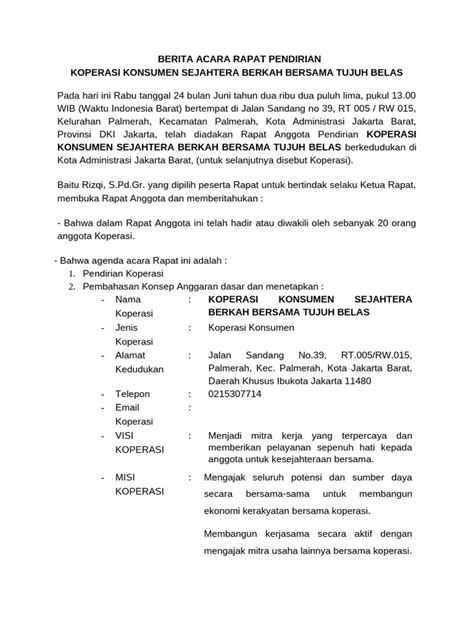 BERITA ACARA RAPAT PENDIRIAN
KOPERASI KONSUMEN SEJAHTERA BERKAH BERSAMA TUJUH BELAS

Pada hari ini Rabu tanggal 24 bulan Juni tahun dua ribu dua puluh lima, pukul 13.00 WIB (Waktu Indonesia Barat) bertempat di Jalan Sandang no 39, RT 005 / RW 015, Kelurahan Palmerah, Kecamatan Palmerah, Kota Administrasi Jakarta Barat, Provinsi DKI Jakarta, telah diadakan Rapat Anggota Pendirian KOPERASI KONSUMEN SEJAHTERA BERKAH BERSAMA TUJUH BELAS berkedudukan di Kota Administrasi Jakarta Barat, (untuk selanjutnya disebut Koperasi).

Baitu Rizqi, S.Pd.Gr. yang dipilih peserta Rapat untuk bertindak selaku Ketua Rapat, membuka Rapat Anggota dan memberitahukan :

- Bahwa dalam Rapat Anggota ini telah hadir atau diwakili oleh sebanyak 20 orang anggota Koperasi.

- Bahwa agenda acara Rapat ini adalah :
1. Pendirian Koperasi
2. Pembahasan Konsep Anggaran dasar dan menetapkan :
- Nama Koperasi : KOPERASI KONSUMEN SEJAHTERA BERKAH BERSAMA TUJUH BELAS
- Jenis Koperasi : Koperasi Konsumen
- Alamat Kedudukan : Jalan Sandang No.39, RT.005/RW.015, Palmerah, Kec. Palmerah, Kota Jakarta Barat, Daerah Khusus Ibukota Jakarta 11480
- Telepon : 0215307714
- Email Koperasi :
- VISI KOPERASI : Menjadi mitra kerja yang terpercaya dan memberikan pelayanan sepenuh hati kepada anggota untuk kesejahteraan bersama.
- MISI KOPERASI : Mengajak seluruh potensi dan sumber daya secara bersama-sama untuk membangun ekonomi kerakyatan bersama koperasi.

Membangun kerjasama secara aktif dengan mengajak mitra usaha lainnya bersama koperasi.